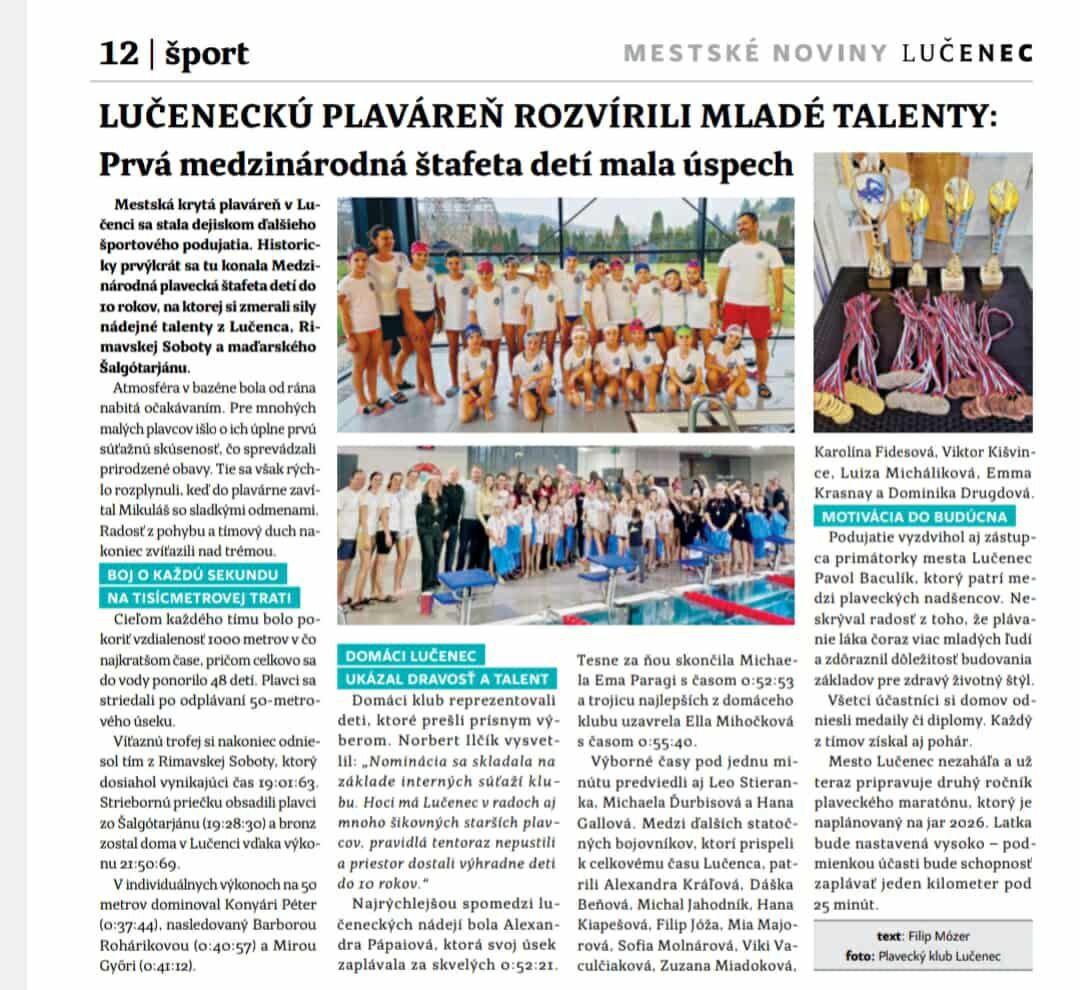 12 | šport

MESTSKÉ NOVINY LUČENEC

LUČENECKÚ PLAVÁREŇ ROZVÍRILI MLADÉ TALENTY:
Prvá medzinárodná štafeta detí mala úspech

Mestská krytá plaváreň v Lučenci sa stala dejiskom ďalšieho športového podujatia. Historicky prvýkrát sa tu konala Medzinárodná plavecká štafeta detí do 10 rokov, na ktorej si zmerali sily nádejné talenty z Lučenca, Rimavskej Soboty a maďarského Šalgótarjánu.

Atmosféra v bazéne bola od rána nabitá očakávaním. Pre mnohých malých plavcov išlo o ich úplne prvú súťažnú skúsenosť, čo sprevádzali prirodzené obavy. Tie sa však rýchlo rozplynuli, keď do plavárne zavítal Mikuláš so sladkými odmenami. Radosť z pohybu a tímový duch nakoniec zvíťazili nad trémou.

BOJ O KAŽDÚ SEKUNDU NA TISÍCMETROVEJ TRATI

Cieľom každého tímu bolo pokoriť vzdialenosť 1000 metrov v čo najkratšom čase, pričom celkovo sa do vody ponorilo 48 detí. Plavci sa striedali po odplávaní 50-metrového úseku.

Víťaznú trofej si nakoniec odniesol tím z Rimavskej Soboty, ktorý dosiahol vynikajúci čas 19:01:63. Striebornú priečku obsadili plavci zo Šalgótarjánu (19:28:30) a bronz zostal doma v Lučenci vďaka výkonu 21:50:69.

V individuálnych výkonoch na 50 metrov dominoval Konyári Péter (0:37:44), nasledovaný Barborou Rohárikovou (0:40:57) a Mirou Győri (0:41:12).

DOMÁCI LUČENEC UKÁZAL DRAVOSŤ A TALENT

Domáci klub reprezentovali deti, ktoré prešli prísnym výberom. Norbert Ilčík vysvetlil: „Nominácia sa skladala na základe interných súťaží klubu. Hoci má Lučenec v radoch aj mnoho šikovných starších plavcov, pravidlá tentoraz nepustili a priestor dostali výhradne deti do 10 rokov."

Najrýchlejšou spomedzi lučeneckých nádejí bola Alexandra Pápaiová, ktorá svoj úsek zaplávala za skvelých 0:52:21. Tesne za ňou skončila Michaela Ema Paragi s časom 0:52:53 a trojicu najlepších z domáceho klubu uzavrela Ella Mihočková s časom 0:55:40.

Výborné časy pod jednu minútu predviedli aj Leo Stieranka, Michaela Ďurbisová a Hana Gallová. Medzi ďalších statočných bojovníkov, ktorí prispeli k celkovému času Lučenca, patrili Alexandra Kráľová, Dáška Beňová, Michal Jahodník, Hana Kiapešová, Filip Jóža, Mia Majorová, Sofia Molnárová, Viki Vaculčiaková, Zuzana Miadoková, Karolína Fidesová, Viktor Kišvince, Luiza Micháliková, Emma Krasnay a Dominika Drugdová.

MOTIVÁCIA DO BUDÚCNA

Podujatie vyzdvihol aj zástupca primátorky mesta Lučenec Pavol Baculík, ktorý patrí medzi plaveckých nadšencov. Neskrýval radosť z toho, že plávanie láka čoraz viac mladých ľudí a zdôraznil dôležitosť budovania základov pre zdravý životný štýl.

Všetci účastníci si domov odniesli medaily či diplomy. Každý z tímov získal aj pohár.

Mesto Lučenec nezaháľa a už teraz pripravuje druhý ročník plaveckého maratónu, ktorý je naplánovaný na jar 2026. Latka bude nastavená vysoko – podmienkou účasti bude schopnosť zaplávať jeden kilometer pod 25 minút.

text: Filip Mózer
foto: Plavecký klub Lučenec